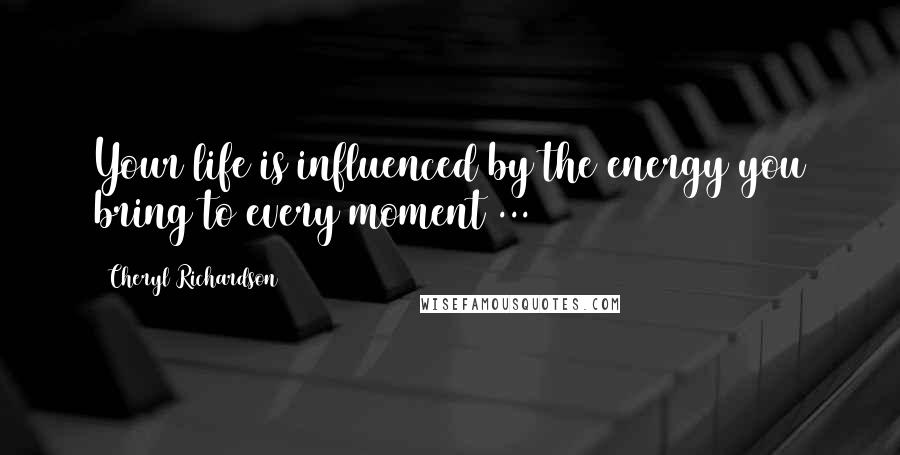 Your life is influenced by the energy you bring to every moment ...

Cheryl Richardson

WISEFAMOUSQUOTES.COM